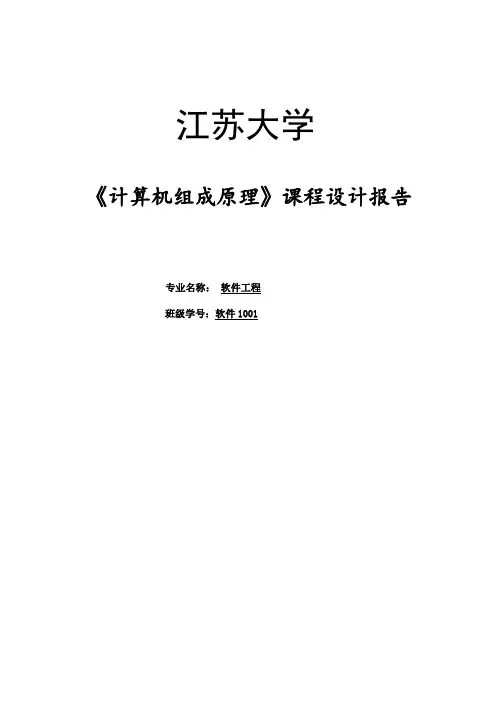 江苏大学

《计算机组成原理》课程设计报告

专业名称： 软件工程

班级学号：软件1001